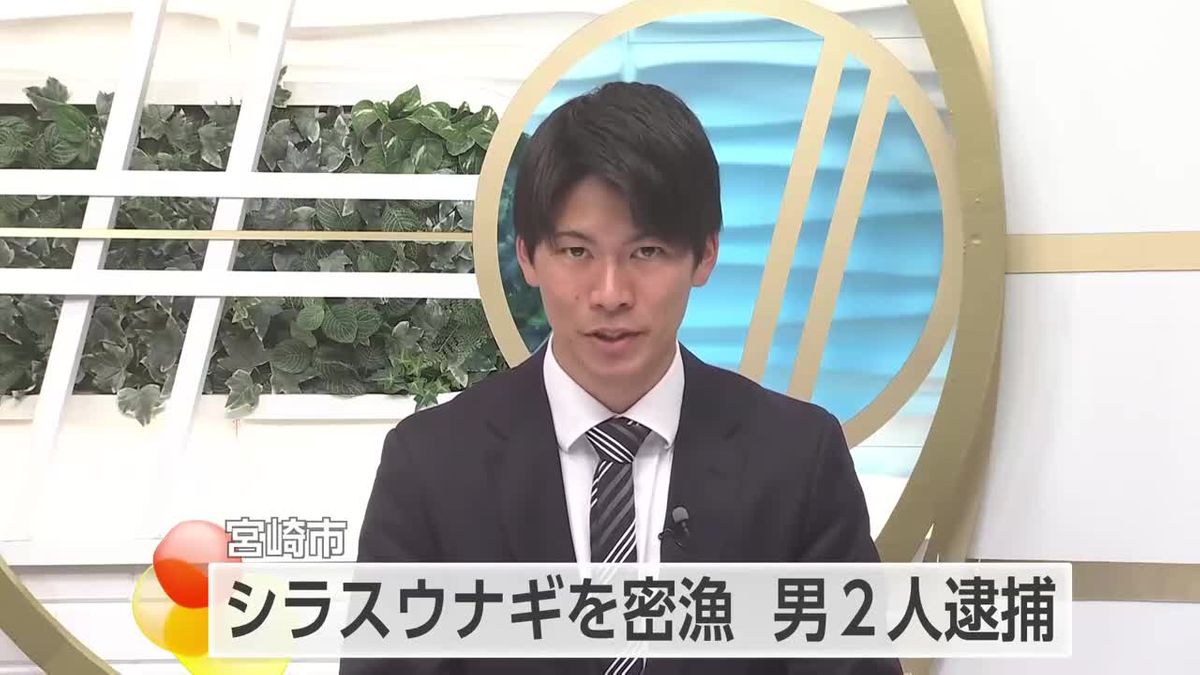 宮崎市
シラスウナギを密漁　男２人逮捕